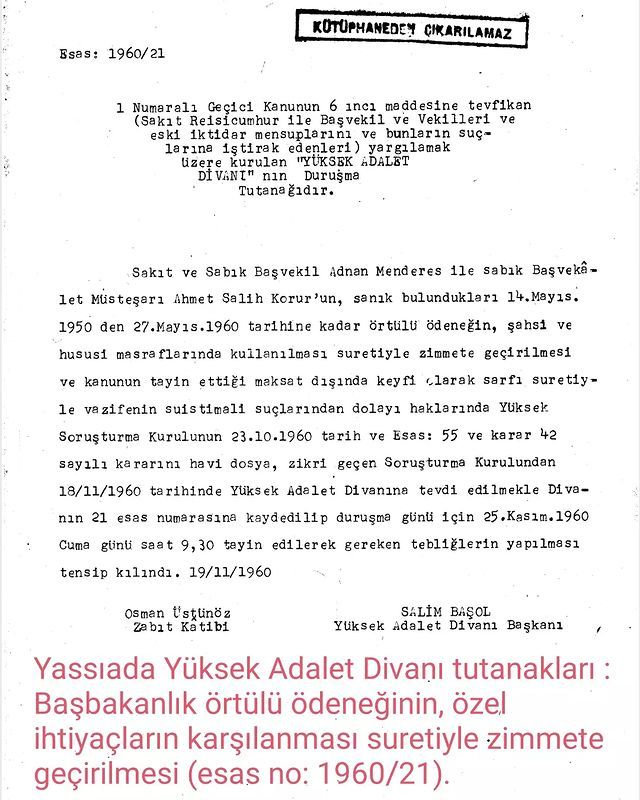 KÜTÜPHANEDEN ÇIKARILAMAZ

Esas: 1960/21

1 Numaralı Geçici Kanunun 6 ıncı maddesine tevfikan (Sakıt Reisicumhur ile Başvekil ve Vekilleri ve eski iktidar mensuplarını ve bunların suçlarına iştirak edenleri) yargılamak üzere kurulan "YÜKSEK ADALET DİVANI" nın Duruşma Tutanağıdır.

Sakıt ve Sabık Başvekil Adnan Menderes ile sabık Başvekâlet Müsteşarı Ahmet Salih Korur'un, sanık bulundukları 14.Mayıs. 1950 den 27.Mayıs.1960 tarihine kadar örtülü ödeneğin, şahsi ve hususi masraflarında kullanılması suretiyle zimmete geçirilmesi ve kanunun tayin ettiği maksat dışında keyfi olarak sarfı suretiyle vazifenin suistimali suçlarından dolayı haklarında Yüksek Soruşturma Kurulunun 23.10.1960 tarih ve Esas: 55 ve karar 42 sayılı kararını havi dosya, zikri geçen Soruşturma Kurulundan 18/11/1960 tarihinde Yüksek Adalet Divanına tevdi edilmekle Divanın 21 esas numarasına kaydedilip duruşma günü için 25.Kasım.1960 Cuma günü saat 9,30 tayin edilerek gereken tebliğlerin yapılması tensip kılındı. 19/11/1960

Osman Üstünöz
Zabıt Katibi

SALİM BAŞOL
Yüksek Adalet Divanı Başkanı

Yassıada Yüksek Adalet Divanı tutanakları : Başbakanlık örtülü ödeneğinin, özel ihtiyaçların karşılanması suretiyle zimmete geçirilmesi (esas no: 1960/21).